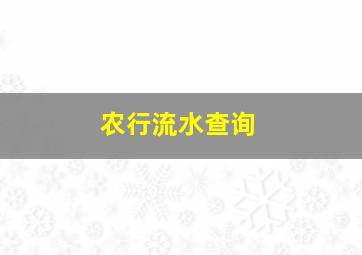 农行流水查询